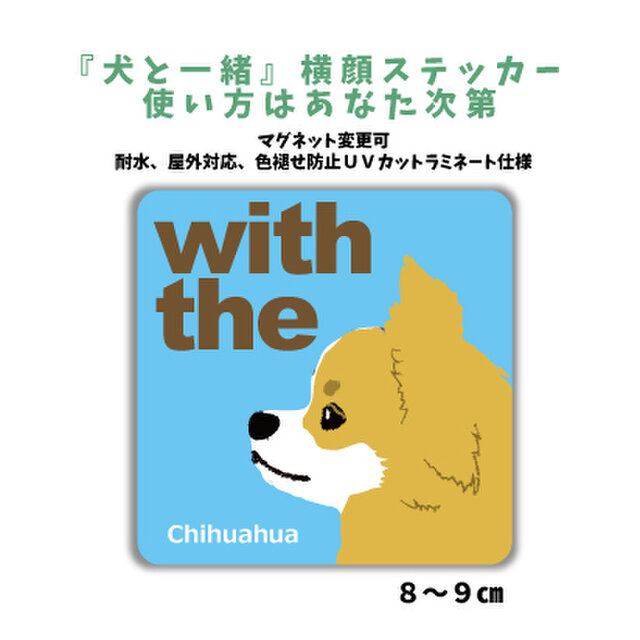 『犬と一緒』横顔ステッカー
使い方はあなた次第

マグネット変更可
耐水、屋外対応、色褪せ防止ＵＶカットラミネート仕様

with
the

Chihuahua

８～９㎝